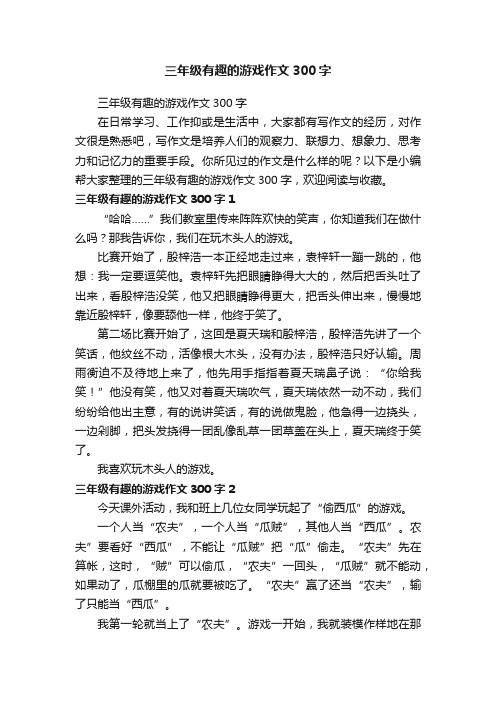 三年级有趣的游戏作文300字

三年级有趣的游戏作文300字

在日常学习、工作抑或是生活中，大家都有写作文的经历，对作文很是熟悉吧，写作文是培养人们的观察力、联想力、想象力、思考力和记忆力的重要手段。你所见过的作文是什么样的呢？以下是小编帮大家整理的三年级有趣的游戏作文300字，欢迎阅读与收藏。

三年级有趣的游戏作文300字1

“哈哈……”我们教室里传来阵阵欢快的笑声，你知道我们在做什么吗？那我告诉你，我们在玩木头人的游戏。

比赛开始了，殷梓浩一本正经地走过来，袁梓轩一蹦一跳的，他想：我一定要逗笑他。袁梓轩先把眼睛睁得大大的，然后把舌头吐了出来，看殷梓浩没笑，他又把眼睛睁得更大，把舌头伸出来，慢慢地靠近殷梓轩，像要舔他一样，他终于笑了。

第二场比赛开始了，这回是夏天瑞和殷梓浩，殷梓浩先讲了一个笑话，他纹丝不动，活像根大木头，没有办法，殷梓浩只好认输。周雨衡迫不及待地上来了，他先用手指指着夏天瑞鼻子说：“你给我笑！”他没有笑，他又对着夏天瑞吹气，夏天瑞依然一动不动，我们纷纷给他出主意，有的说讲笑话，有的说做鬼脸，他急得一边挠头，一边剁脚，把头发挠得一团乱像乱草一团草盖在头上，夏天瑞终于笑了。

我喜欢玩木头人的游戏。

三年级有趣的游戏作文300字2

今天课外活动，我和班上几位女同学玩起了“偷西瓜”的游戏。

一个人当“农夫”，一个人当“瓜贼”，其他人当“西瓜”。农夫”要看好“西瓜”，不能让“瓜贼”把“瓜”偷走。“农夫”先在算帐，这时，“贼”可以偷瓜，“农夫”一回头，“瓜贼”就不能动，如果动了，瓜棚里的瓜就要被吃了。“农夫”赢了还当“农夫”，输了只能当“西瓜”。

我第一轮就当上了“农夫”。游戏一开始，我就装模作样地在那